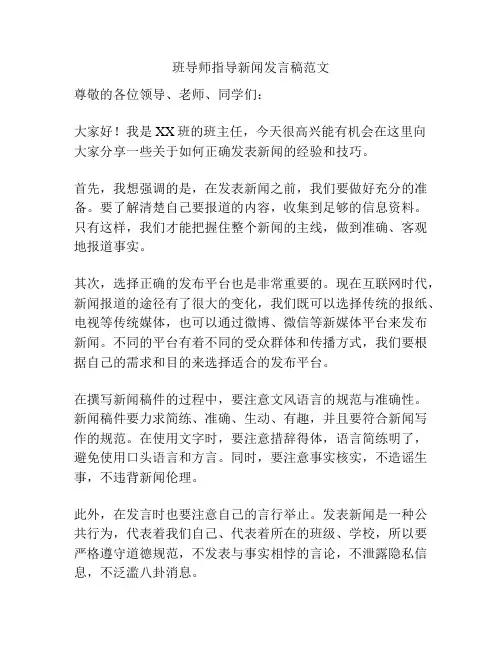 班导师指导新闻发言稿范文

尊敬的各位领导、老师、同学们：

大家好！我是XX班的班主任，今天很高兴能有机会在这里向大家分享一些关于如何正确发表新闻的经验和技巧。

首先，我想强调的是，在发表新闻之前，我们要做好充分的准备。要了解清楚自己要报道的内容，收集到足够的信息资料。只有这样，我们才能把握住整个新闻的主线，做到准确、客观地报道事实。

其次，选择正确的发布平台也是非常重要的。现在互联网时代，新闻报道的途径有了很大的变化，我们既可以选择传统的报纸、电视等传统媒体，也可以通过微博、微信等新媒体平台来发布新闻。不同的平台有着不同的受众群体和传播方式，我们要根据自己的需求和目的来选择适合的发布平台。

在撰写新闻稿件的过程中，要注意文风语言的规范与准确性。新闻稿件要力求简练、准确、生动、有趣，并且要符合新闻写作的规范。在使用文字时，要注意措辞得体，语言简练明了，避免使用口头语言和方言。同时，要注意事实核实，不造谣生事，不违背新闻伦理。

此外，在发言时也要注意自己的言行举止。发表新闻是一种公共行为，代表着我们自己、代表着所在的班级、学校，所以要严格遵守道德规范，不发表与事实相悖的言论，不泄露隐私信息，不泛滥八卦消息。